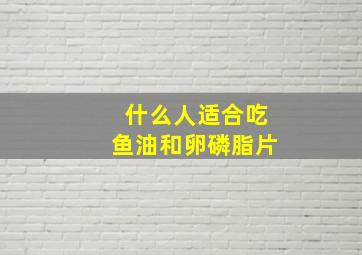 什么人适合吃
鱼油和卵磷脂片